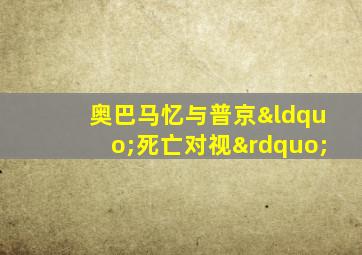 奥巴马忆与普京&ldquo;死亡对视&rdquo;